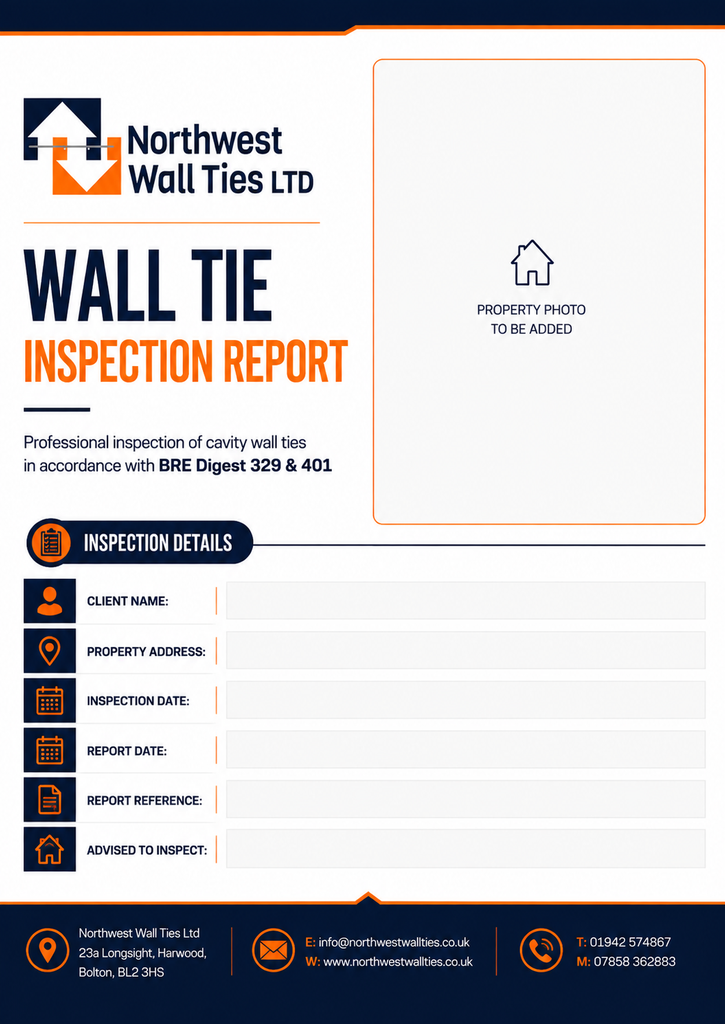 Northwest Wall Ties LTD

WALL TIE
INSPECTION REPORT

Professional inspection of cavity wall ties in accordance with BRE Digest 329 & 401

PROPERTY PHOTO
TO BE ADDED

INSPECTION DETAILS

CLIENT NAME:

PROPERTY ADDRESS:

INSPECTION DATE:

REPORT DATE:

REPORT REFERENCE:

ADVISED TO INSPECT:

Northwest Wall Ties Ltd
23a Longsight, Harwood,
Bolton, BL2 3HS

E: info@northwestwallties.co.uk
W: www.northwestwallties.co.uk

T: 01942 574867
M: 07858 362883